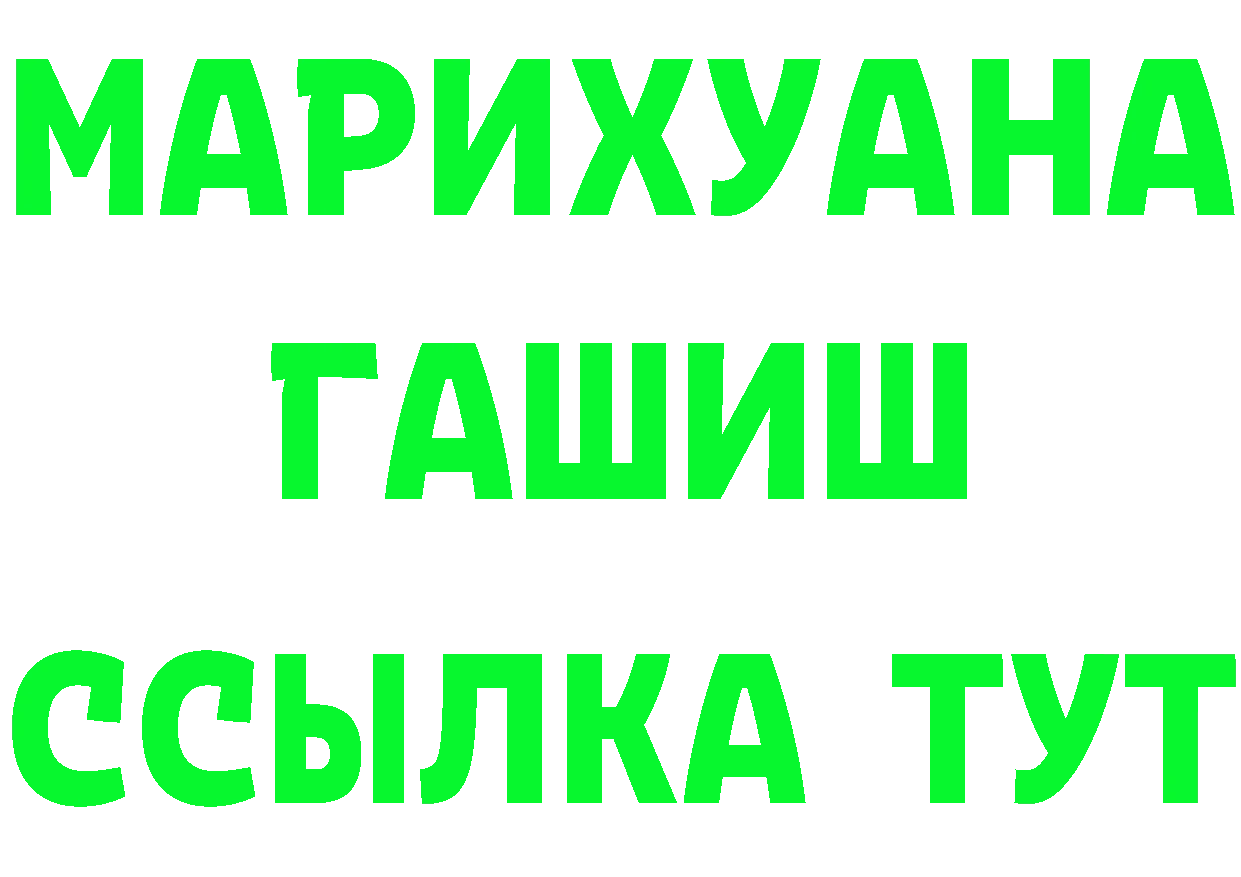 МАРИХУАНА
ГАШИШ
ССЫЛКА ТУТ